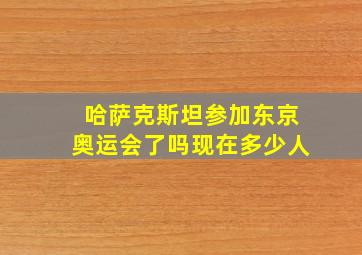 哈萨克斯坦参加东京奥运会了吗现在多少人